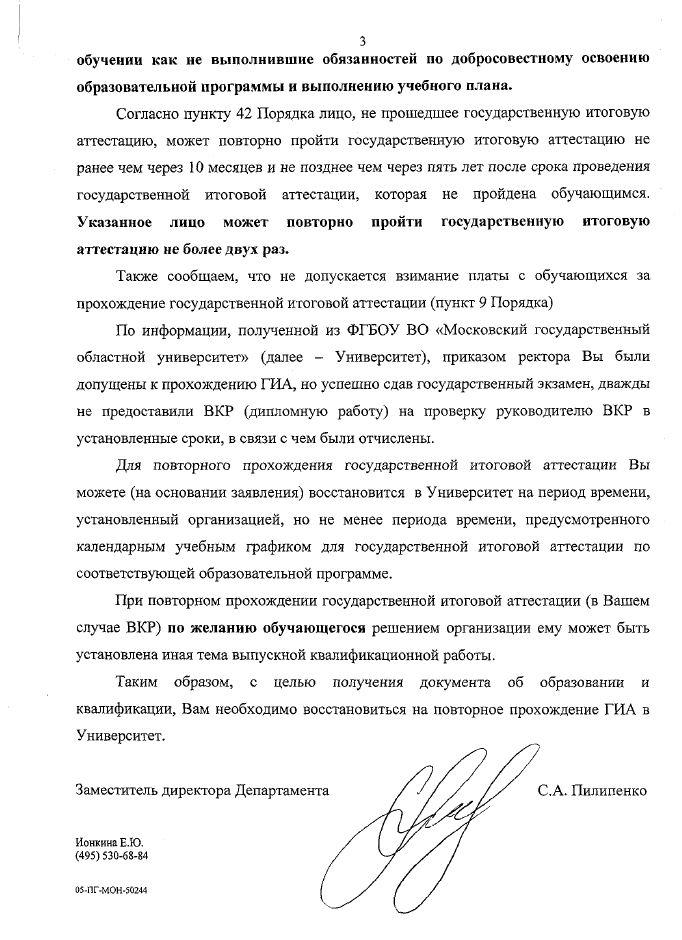 3

обучении как не выполнившие обязанностей по добросовестному освоению образовательной программы и выполнению учебного плана.

Согласно пункту 42 Порядка лицо, не прошедшее государственную итоговую аттестацию, может повторно пройти государственную итоговую аттестацию не ранее чем через 10 месяцев и не позднее чем через пять лет после срока проведения государственной итоговой аттестации, которая не пройдена обучающимся. Указанное лицо может повторно пройти государственную итоговую аттестацию не более двух раз.

Также сообщаем, что не допускается взимание платы с обучающихся за прохождение государственной итоговой аттестации (пункт 9 Порядка)

По информации, полученной из ФГБОУ ВО «Московский государственный областной университет» (далее – Университет), приказом ректора Вы были допущены к прохождению ГИА, но успешно сдав государственный экзамен, дважды не предоставили ВКР (дипломную работу) на проверку руководителю ВКР в установленные сроки, в связи с чем были отчислены.

Для повторного прохождения государственной итоговой аттестации Вы можете (на основании заявления) восстановится в Университет на период времени, установленный организацией, но не менее периода времени, предусмотренного календарным учебным графиком для государственной итоговой аттестации по соответствующей образовательной программе.

При повторном прохождении государственной итоговой аттестации (в Вашем случае ВКР) по желанию обучающегося решением организации ему может быть установлена иная тема выпускной квалификационной работы.

Таким образом, с целью получения документа об образовании и квалификации, Вам необходимо восстановиться на повторное прохождение ГИА в Университет.

Заместитель директора Департамента С.А. Пилипенко

Ионкина Е.Ю.
(495) 530-68-84

05-ПГ-МОН-50244